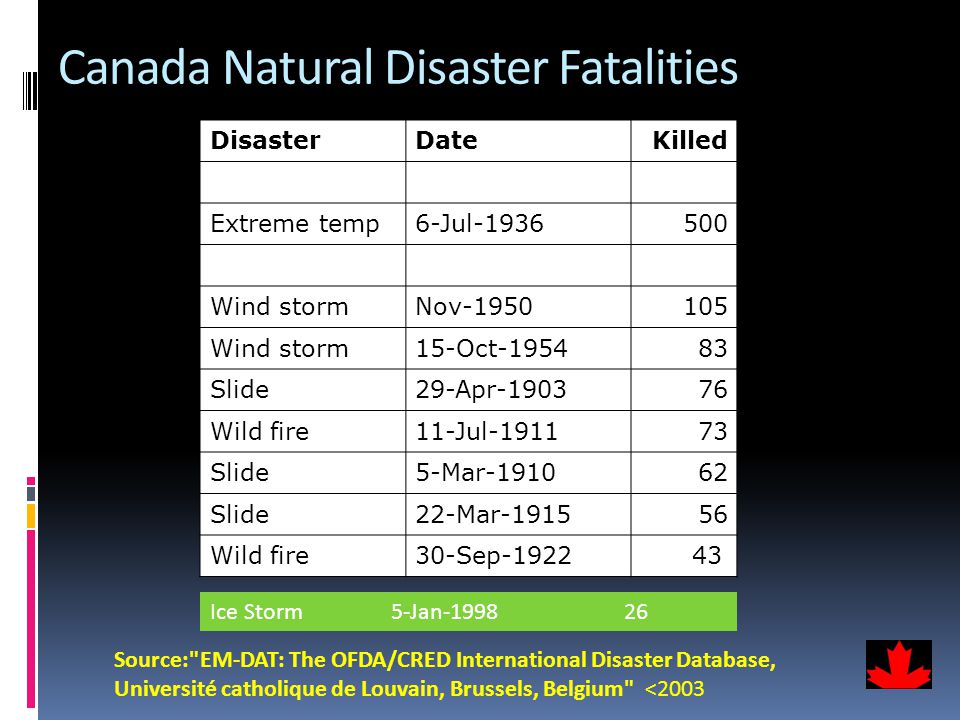 Canada Natural Disaster Fatalities

| Disaster | Date | Killed |
|---|---|---|
| | | |
| Extreme temp | 6-Jul-1936 | 500 |
| | | |
| Wind storm | Nov-1950 | 105 |
| Wind storm | 15-Oct-1954 | 83 |
| Slide | 29-Apr-1903 | 76 |
| Wild fire | 11-Jul-1911 | 73 |
| Slide | 5-Mar-1910 | 62 |
| Slide | 22-Mar-1915 | 56 |
| Wild fire | 30-Sep-1922 | 43 |

Ice Storm 5-Jan-1998 26

Source:"EM-DAT: The OFDA/CRED International Disaster Database, Université catholique de Louvain, Brussels, Belgium" <2003